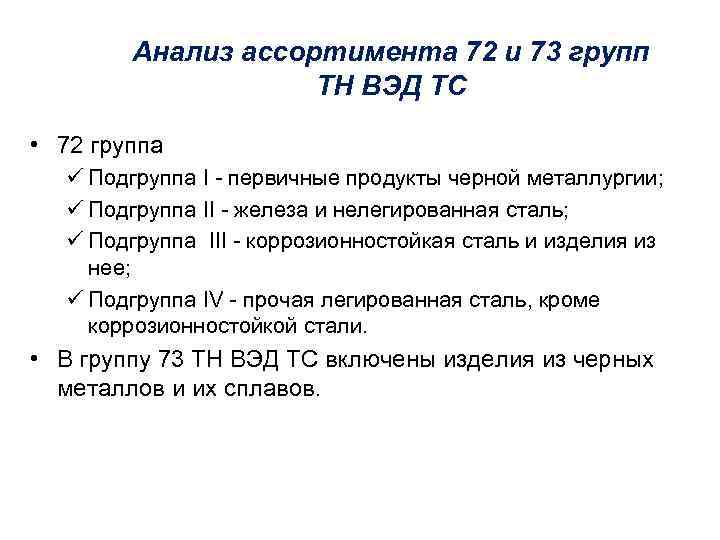 Анализ ассортимента 72 и 73 групп ТН ВЭД ТС

• 72 группа
✓ Подгруппа I - первичные продукты черной металлургии;
✓ Подгруппа II - железа и нелегированная сталь;
✓ Подгруппа III - коррозионностойкая сталь и изделия из нее;
✓ Подгруппа IV - прочая легированная сталь, кроме коррозионностойкой стали.
• В группу 73 ТН ВЭД ТС включены изделия из черных металлов и их сплавов.